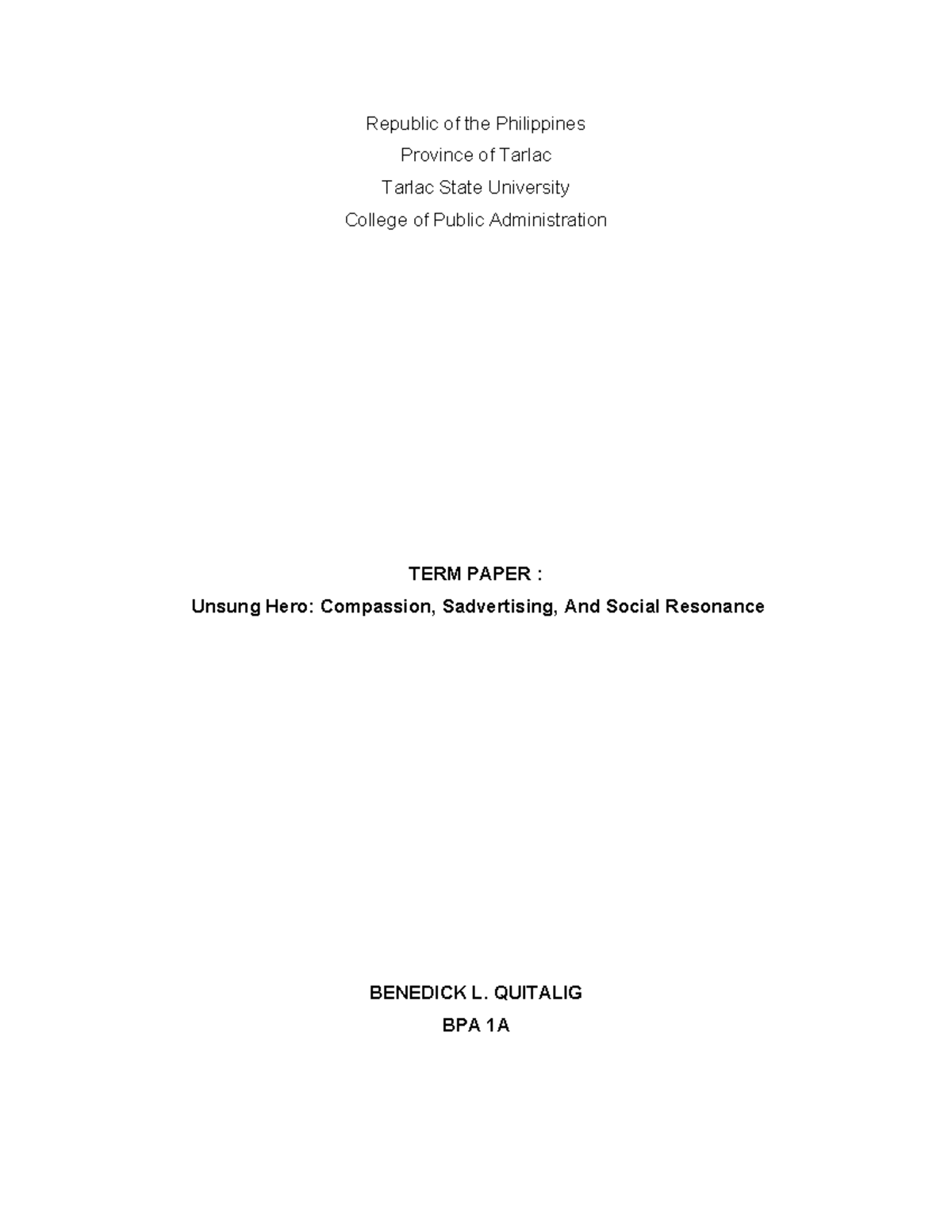 Republic of the Philippines
Province of Tarlac
Tarlac State University
College of Public Administration

TERM PAPER :
Unsung Hero: Compassion, Sadvertising, And Social Resonance

BENEDICK L. QUITALIG
BPA 1A